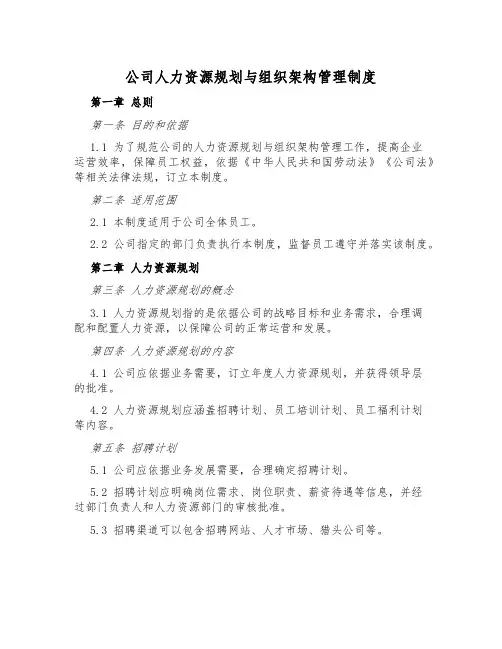 公司人力资源规划与组织架构管理制度

第一章 总则

第一条 目的和依据

1.1 为了规范公司的人力资源规划与组织架构管理工作，提高企业运营效率，保障员工权益，依据《中华人民共和国劳动法》《公司法》等相关法律法规，订立本制度。

第二条 适用范围

2.1 本制度适用于公司全体员工。

2.2 公司指定的部门负责执行本制度，监督员工遵守并落实该制度。

第二章 人力资源规划

第三条 人力资源规划的概念

3.1 人力资源规划指的是依据公司的战略目标和业务需求，合理调配和配置人力资源，以保障公司的正常运营和发展。

第四条 人力资源规划的内容

4.1 公司应依据业务需要，订立年度人力资源规划，并获得领导层的批准。

4.2 人力资源规划应涵盖招聘计划、员工培训计划、员工福利计划等内容。

第五条 招聘计划

5.1 公司应依据业务发展需要，合理确定招聘计划。

5.2 招聘计划应明确岗位需求、岗位职责、薪资待遇等信息，并经过部门负责人和人力资源部门的审核批准。

5.3 招聘渠道可以包含招聘网站、人才市场、猎头公司等。